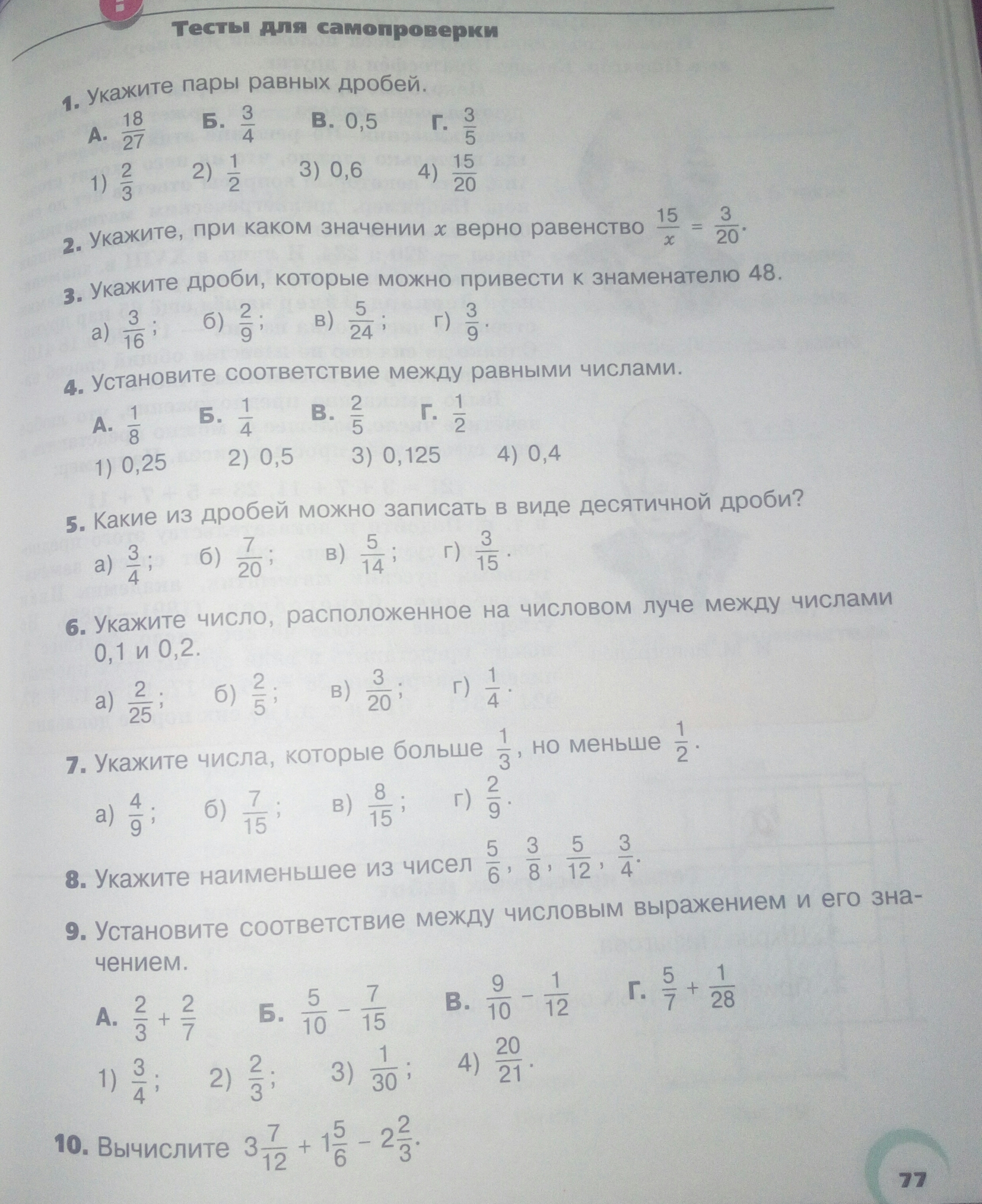 Тесты для самопроверки

1. Укажите пары равных дробей.

А. $\frac{18}{27}$ Б. $\frac{3}{4}$ В. 0,5 Г. $\frac{3}{5}$

1) $\frac{2}{3}$ 2) $\frac{1}{2}$ 3) 0,6 4) $\frac{15}{20}$

2. Укажите, при каком значении $x$ верно равенство $\frac{15}{x} = \frac{3}{20}$.

3. Укажите дроби, которые можно привести к знаменателю 48.

а) $\frac{3}{16}$; б) $\frac{2}{9}$; в) $\frac{5}{24}$; г) $\frac{3}{9}$.

4. Установите соответствие между равными числами.

А. $\frac{1}{8}$ Б. $\frac{1}{4}$ В. $\frac{2}{5}$ Г. $\frac{1}{2}$

1) 0,25 2) 0,5 3) 0,125 4) 0,4

5. Какие из дробей можно записать в виде десятичной дроби?

а) $\frac{3}{4}$; б) $\frac{7}{20}$; в) $\frac{5}{14}$; г) $\frac{3}{15}$.

6. Укажите число, расположенное на числовом луче между числами 0,1 и 0,2.

а) $\frac{2}{25}$; б) $\frac{2}{5}$; в) $\frac{3}{20}$; г) $\frac{1}{4}$.

7. Укажите числа, которые больше $\frac{1}{3}$, но меньше $\frac{1}{2}$.

а) $\frac{4}{9}$; б) $\frac{7}{15}$; в) $\frac{8}{15}$; г) $\frac{2}{9}$.

8. Укажите наименьшее из чисел $\frac{5}{6}$, $\frac{3}{8}$, $\frac{5}{12}$, $\frac{3}{4}$.

9. Установите соответствие между числовым выражением и его значением.

А. $\frac{2}{3} + \frac{2}{7}$ Б. $\frac{5}{10} - \frac{7}{15}$ В. $\frac{9}{10} - \frac{1}{12}$ Г. $\frac{5}{7} + \frac{1}{28}$

1) $\frac{3}{4}$; 2) $\frac{2}{3}$; 3) $\frac{1}{30}$; 4) $\frac{20}{21}$.

10. Вычислите $3\frac{7}{12} + 1\frac{5}{6} - 2\frac{2}{3}$.

77